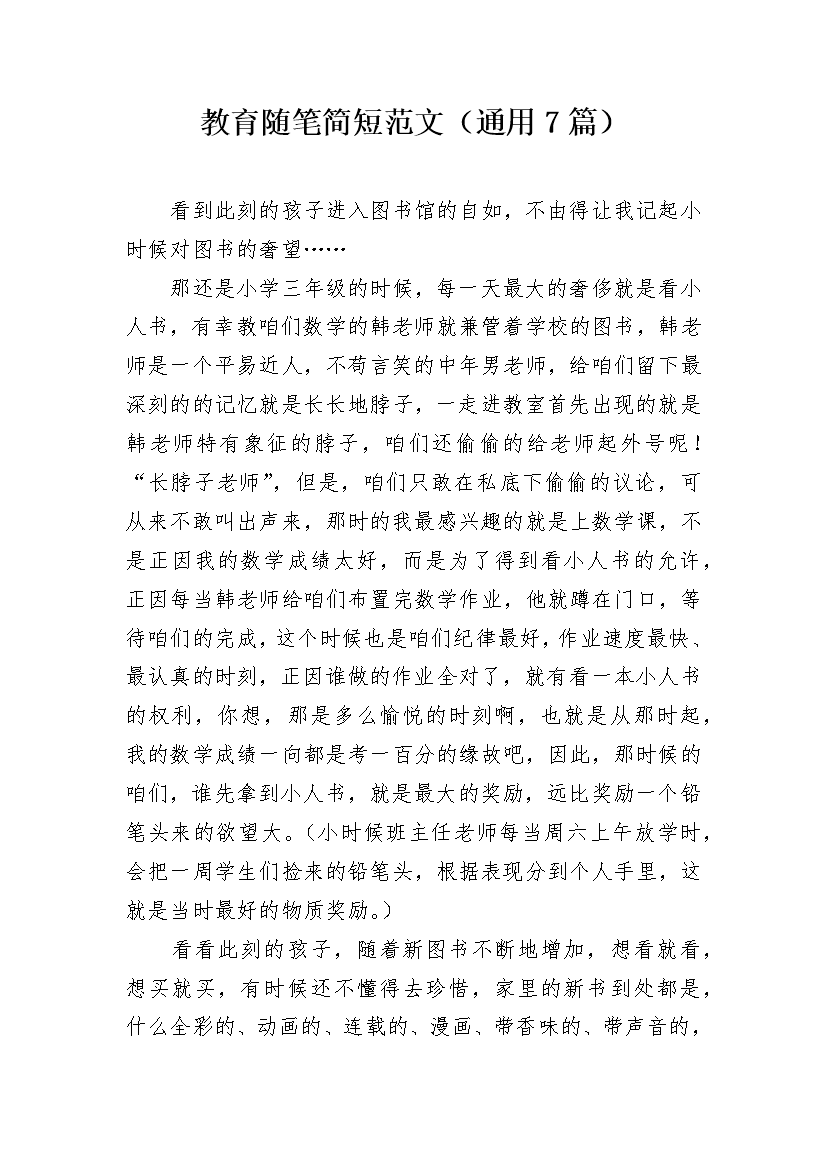 教育随笔简短范文（通用7篇）

看到此刻的孩子进入图书馆的自如，不由得让我记起小时候对图书的奢望……

那还是小学三年级的时候，每一天最大的奢侈就是看小人书，有幸教咱们数学的韩老师就兼管着学校的图书，韩老师是一个平易近人，不苟言笑的中年男老师，给咱们留下最深刻的的记忆就是长长地脖子，一走进教室首先出现的就是韩老师特有象征的脖子，咱们还偷偷的给老师起外号呢！“长脖子老师”，但是，咱们只敢在私底下偷偷的议论，可从来不敢叫出声来，那时的我最感兴趣的就是上数学课，不是正因我的数学成绩太好，而是为了得到看小人书的允许，正因每当韩老师给咱们布置完数学作业，他就蹲在门口，等待咱们的完成，这个时候也是咱们纪律最好，作业速度最快、最认真的时刻，正因谁做的作业全对了，就有看一本小人书的权利，你想，那是多么愉悦的时刻啊，也就是从那时起，我的数学成绩一向都是考一百分的缘故吧，因此，那时候的咱们，谁先拿到小人书，就是最大的奖励，远比奖励一个铅笔头来的欲望大。（小时候班主任老师每当周六上午放学时，会把一周学生们捡来的铅笔头，根据表现分到个人手里，这就是当时最好的物质奖励。）

看看此刻的孩子，随着新图书不断地增加，想看就看，想买就买，有时候还不懂得去珍惜，家里的新书到处都是，什么全彩的、动画的、连载的、漫画、带香味的、带声音的，